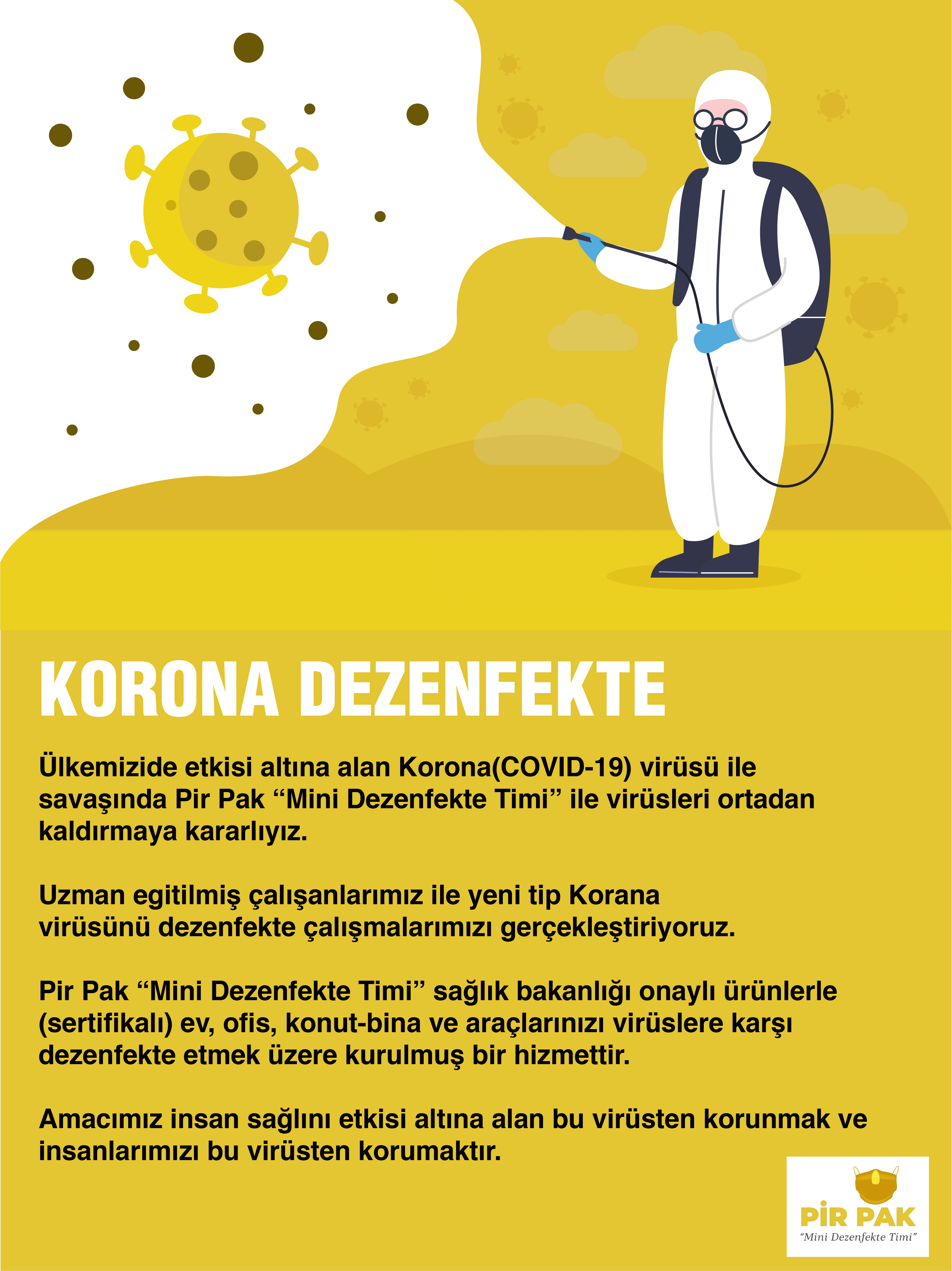 KORONA DEZENFEKTE

Ülkemizide etkisi altına alan Korona(COVID-19) virüsü ile savaşında Pir Pak “Mini Dezenfekte Timi” ile virüsleri ortadan kaldırmaya kararlıyız.

Uzman egitilmiş çalışanlarımız ile yeni tip Korana virüsünü dezenfekte çalışmalarımızı gerçekleştiriyoruz.

Pir Pak “Mini Dezenfekte Timi” sağlık bakanlığı onaylı ürünlerle (sertifikalı) ev, ofis, konut-bina ve araçlarınızı virüslere karşı dezenfekte etmek üzere kurulmuş bir hizmettir.

Amacımız insan sağlını etkisi altına alan bu virüsten korunmak ve insanlarımızı bu virüsten korumaktır.

PİR PAK
“Mini Dezenfekte Timi”